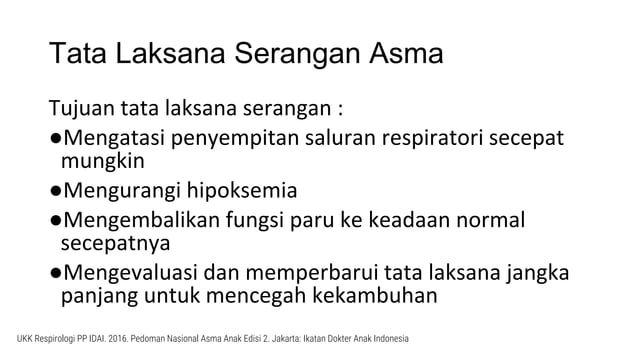 Tata Laksana Serangan Asma

Tujuan tata laksana serangan :

●Mengatasi penyempitan saluran respiratori secepat mungkin

●Mengurangi hipoksemia

●Mengembalikan fungsi paru ke keadaan normal secepatnya

●Mengevaluasi dan memperbarui tata laksana jangka panjang untuk mencegah kekambuhan

UKK Respirologi PP IDAI. 2016. Pedoman Nasional Asma Anak Edisi 2. Jakarta: Ikatan Dokter Anak Indonesia